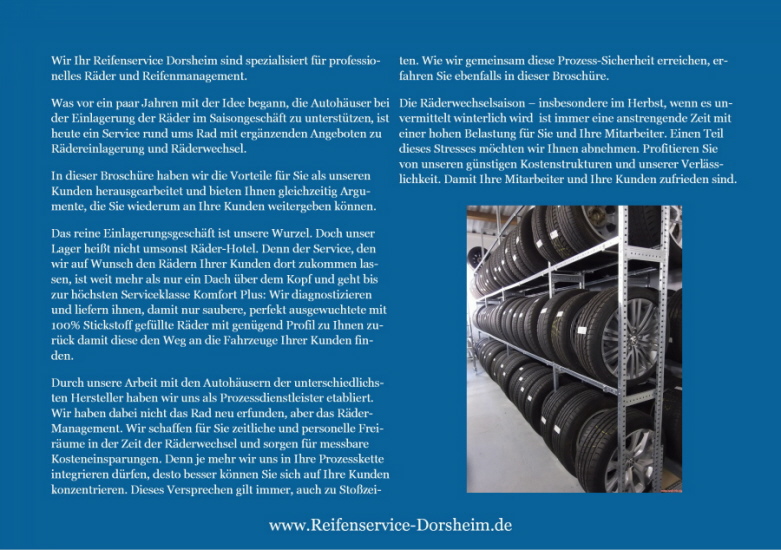 Wir Ihr Reifenservice Dorsheim sind spezialisiert für professionelles Räder und Reifenmanagement.

Was vor ein paar Jahren mit der Idee begann, die Autohäuser bei der Einlagerung der Räder im Saisongeschäft zu unterstützen, ist heute ein Service rund ums Rad mit ergänzenden Angeboten zu Rädereinlagerung und Räderwechsel.

In dieser Broschüre haben wir die Vorteile für Sie als unseren Kunden herausgearbeitet und bieten Ihnen gleichzeitig Argumente, die Sie wiederum an Ihre Kunden weitergeben können.

Das reine Einlagerungsgeschäft ist unsere Wurzel. Doch unser Lager heißt nicht umsonst Räder-Hotel. Denn der Service, den wir auf Wunsch den Rädern Ihrer Kunden dort zukommen lassen, ist weit mehr als nur ein Dach über dem Kopf und geht bis zur höchsten Serviceklasse Komfort Plus: Wir diagnostizieren und liefern ihnen, damit nur saubere, perfekt ausgewuchtete mit 100% Stickstoff gefüllte Räder mit genügend Profil zu Ihnen zurück damit diese den Weg an die Fahrzeuge Ihrer Kunden finden.

Durch unsere Arbeit mit den Autohäusern der unterschiedlichsten Hersteller haben wir uns als Prozessdienstleister etabliert. Wir haben dabei nicht das Rad neu erfunden, aber das Räder-Management. Wir schaffen für Sie zeitliche und personelle Freiräume in der Zeit der Räderwechsel und sorgen für messbare Kosteneinsparungen. Denn je mehr wir uns in Ihre Prozesskette integrieren dürfen, desto besser können Sie sich auf Ihre Kunden konzentrieren. Dieses Versprechen gilt immer, auch zu Stoßzeiten. Wie wir gemeinsam diese Prozess-Sicherheit erreichen, erfahren Sie ebenfalls in dieser Broschüre.

Die Räderwechselsaison – insbesondere im Herbst, wenn es unvermittelt winterlich wird ist immer eine anstrengende Zeit mit einer hohen Belastung für Sie und Ihre Mitarbeiter. Einen Teil dieses Stresses möchten wir Ihnen abnehmen. Profitieren Sie von unseren günstigen Kostenstrukturen und unserer Verlässlichkeit. Damit Ihre Mitarbeiter und Ihre Kunden zufrieden sind.

www.Reifenservice-Dorsheim.de